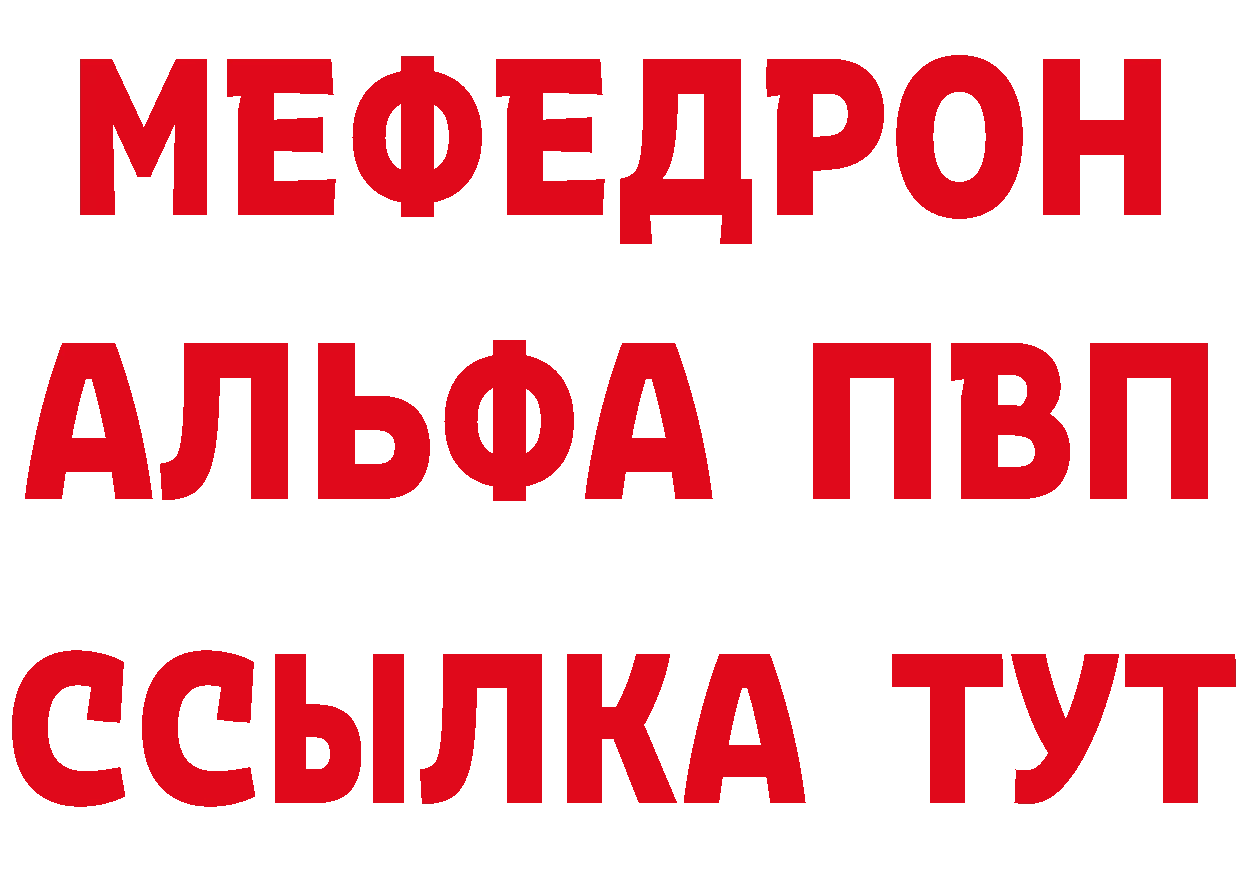 МЕФЕДРОН
АЛЬФА ПВП
ССЫЛКА ТУТ